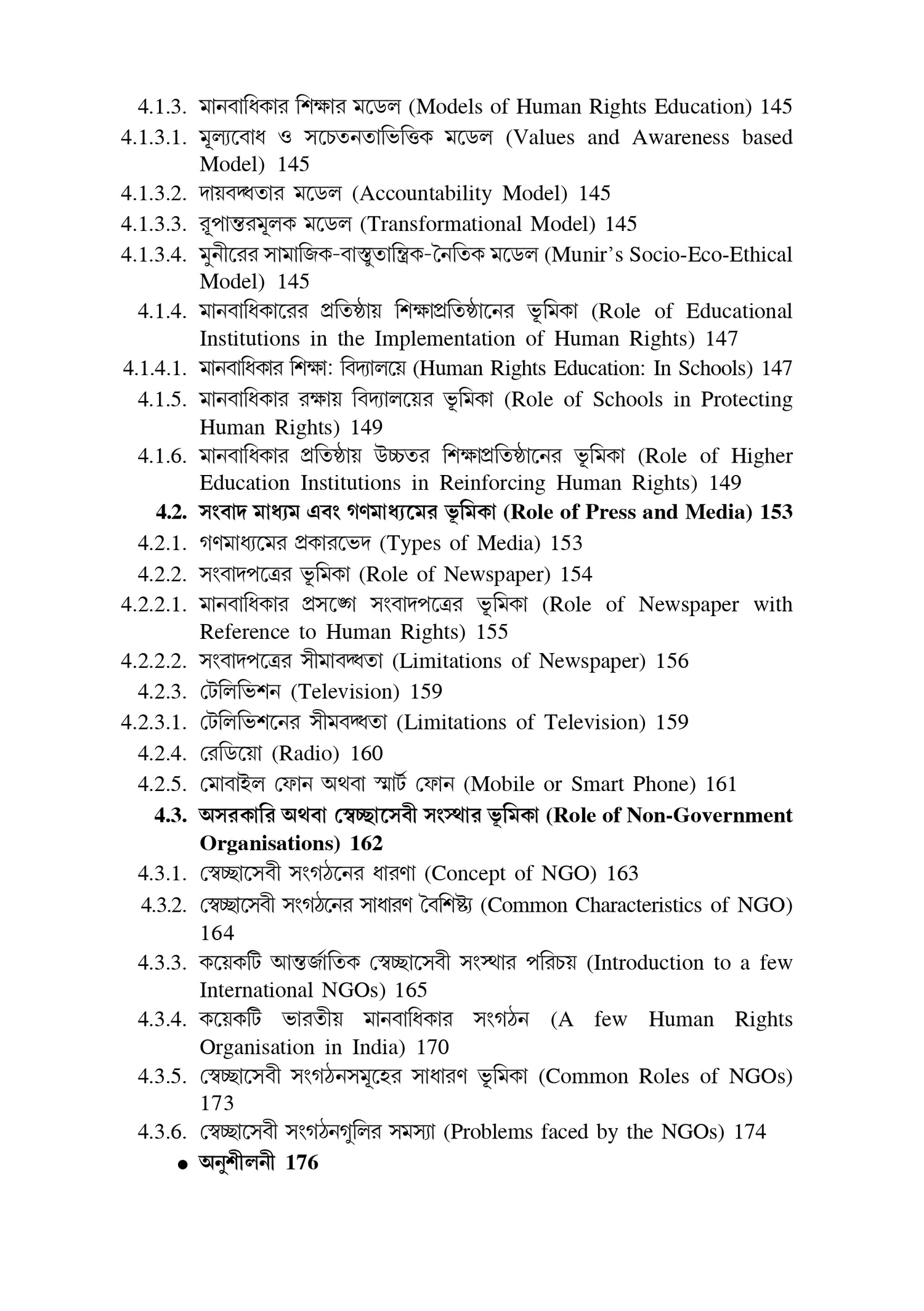 4.1.3. মানবাধিকার শিক্ষার মডেল (Models of Human Rights Education) 145
4.1.3.1. মূল্যবোধ ও সচেতনতাভিত্তিক মডেল (Values and Awareness based Model) 145
4.1.3.2. দায়বদ্ধতার মডেল (Accountability Model) 145
4.1.3.3. রূপান্তরমূলক মডেল (Transformational Model) 145
4.1.3.4. মুনীরের সামাজিক-বাস্তুতান্ত্রিক-নৈতিক মডেল (Munir's Socio-Eco-Ethical Model) 145
4.1.4. মানবাধিকারের প্রতিষ্ঠায় শিক্ষাপ্রতিষ্ঠানের ভূমিকা (Role of Educational Institutions in the Implementation of Human Rights) 147
4.1.4.1. মানবাধিকার শিক্ষা: বিদ্যালয়ে (Human Rights Education: In Schools) 147
4.1.5. মানবাধিকার রক্ষায় বিদ্যালয়ের ভূমিকা (Role of Schools in Protecting Human Rights) 149
4.1.6. মানবাধিকার প্রতিষ্ঠায় উচ্চতর শিক্ষাপ্রতিষ্ঠানের ভূমিকা (Role of Higher Education Institutions in Reinforcing Human Rights) 149
4.2. সংবাদ মাধ্যম এবং গণমাধ্যমের ভূমিকা (Role of Press and Media) 153
4.2.1. গণমাধ্যমের প্রকারভেদ (Types of Media) 153
4.2.2. সংবাদপত্রের ভূমিকা (Role of Newspaper) 154
4.2.2.1. মানবাধিকার প্রসঙ্গে সংবাদপত্রের ভূমিকা (Role of Newspaper with Reference to Human Rights) 155
4.2.2.2. সংবাদপত্রের সীমাবদ্ধতা (Limitations of Newspaper) 156
4.2.3. টেলিভিশন (Television) 159
4.2.3.1. টেলিভিশনের সীমবদ্ধতা (Limitations of Television) 159
4.2.4. রেডিয়ো (Radio) 160
4.2.5. মোবাইল ফোন অথবা স্মার্ট ফোন (Mobile or Smart Phone) 161
4.3. অসরকারি অথবা স্বেচ্ছাসেবী সংস্থার ভূমিকা (Role of Non-Government Organisations) 162
4.3.1. স্বেচ্ছাসেবী সংগঠনের ধারণা (Concept of NGO) 163
4.3.2. স্বেচ্ছাসেবী সংগঠনের সাধারণ বৈশিষ্ট্য (Common Characteristics of NGO) 164
4.3.3. কয়েকটি আন্তর্জাতিক স্বেচ্ছাসেবী সংস্থার পরিচয় (Introduction to a few International NGOs) 165
4.3.4. কয়েকটি ভারতীয় মানবাধিকার সংগঠন (A few Human Rights Organisation in India) 170
4.3.5. স্বেচ্ছাসেবী সংগঠনসমূহের সাধারণ ভূমিকা (Common Roles of NGOs) 173
4.3.6. স্বেচ্ছাসেবী সংগঠনগুলির সমস্যা (Problems faced by the NGOs) 174
● অনুশীলনী 176